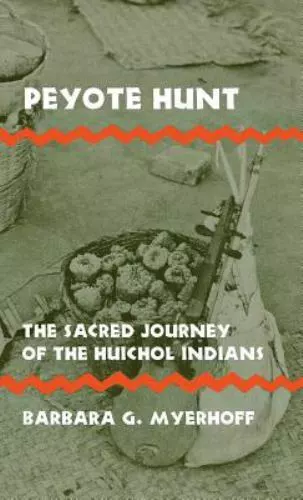 PEYOTE HUNT

THE SACRED JOURNEY OF THE HUICHOL INDIANS

BARBARA G. MYERHOFF